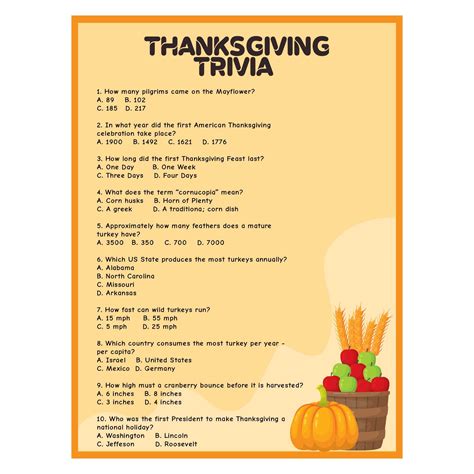 THANKSGIVING TRIVIA

1. How many pilgrims came on the Mayflower?
A. 89   B. 102
C. 185   D. 217

2. In what year did the first American Thanksgiving celebration take place?
A. 1900   B. 1492   C. 1621   D. 1776

3. How long did the first Thanksgiving Feast last?
A. One Day   B. One Week
C. Three Days   D. Four Days

4. What does the term "cornucopia" mean?
A. Corn husks   B. Horn of Plenty
C. A greek   D. A traditiona; corn dish

5. Approximately how many feathers does a mature turkey have?
A. 3500   B. 350   C. 700   D. 7000

6. Which US State produces the most turkeys annually?
A. Alabama
B. North Carolina
C. Missouri
D. Arkansas

7. How fast can wild turkeys run?
A. 15 mph   B. 55 mph
C. 5 mph   D. 25 mph

8. Which country consumes the most turkey per year - per capita?
A. Israel   B. United States
C. Mexico   D. Germany

9. How high must a cranberry bounce before it is harvested?
A. 6 inches   B. 8 inches
C. 3 inches   D. 4 inches

10. Who was the first President to make Thanksgiving a national holiday?
A. Washington   B. Lincoln
C. Jeffeson   D. Roosevelt